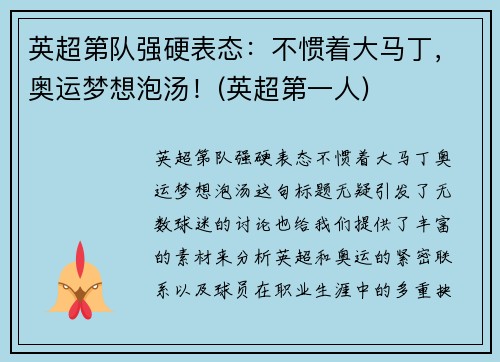 英超第队强硬表态：不惯着大马丁，奥运梦想泡汤！(英超第一人)

英超第队强硬表态不惯着大马丁奥运梦想泡汤这句标题无疑引发了无数球迷的讨论也给我们提供了丰富的素材来分析英超和奥运的紧密联系以及球员在职业生涯中的多重抉